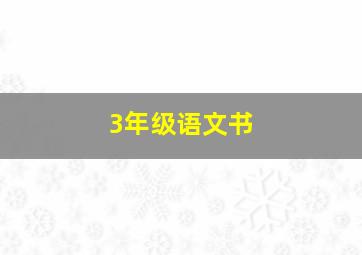 3年级语文书